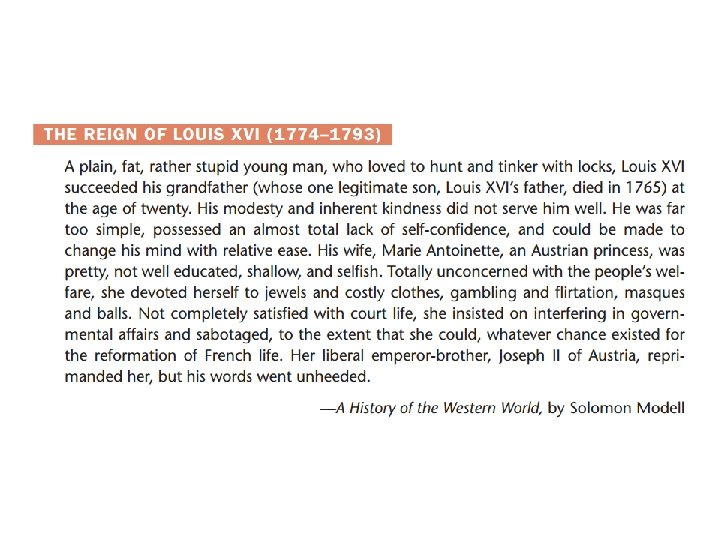 THE REIGN OF LOUIS XVI (1774–1793)

A plain, fat, rather stupid young man, who loved to hunt and tinker with locks, Louis XVI succeeded his grandfather (whose one legitimate son, Louis XVI's father, died in 1765) at the age of twenty. His modesty and inherent kindness did not serve him well. He was far too simple, possessed an almost total lack of self-confidence, and could be made to change his mind with relative ease. His wife, Marie Antoinette, an Austrian princess, was pretty, not well educated, shallow, and selfish. Totally unconcerned with the people's welfare, she devoted herself to jewels and costly clothes, gambling and flirtation, masques and balls. Not completely satisfied with court life, she insisted on interfering in governmental affairs and sabotaged, to the extent that she could, whatever chance existed for the reformation of French life. Her liberal emperor-brother, Joseph II of Austria, reprimanded her, but his words went unheeded.

—A History of the Western World, by Solomon Modell